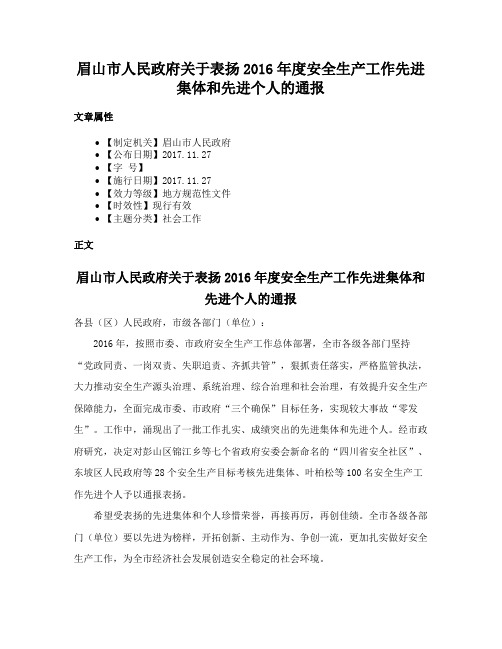 眉山市人民政府关于表扬2016年度安全生产工作先进集体和先进个人的通报

文章属性

• 【制定机关】眉山市人民政府
• 【公布日期】2017.11.27
• 【字 号】
• 【施行日期】2017.11.27
• 【效力等级】地方规范性文件
• 【时效性】现行有效
• 【主题分类】社会工作

正文

眉山市人民政府关于表扬2016年度安全生产工作先进集体和先进个人的通报

各县（区）人民政府，市级各部门（单位）：

2016年，按照市委、市政府安全生产工作总体部署，全市各级各部门坚持“党政同责、一岗双责、失职追责、齐抓共管”，狠抓责任落实，严格监管执法，大力推动安全生产源头治理、系统治理、综合治理和社会治理，有效提升安全生产保障能力，全面完成市委、市政府“三个确保”目标任务，实现较大事故“零发生”。工作中，涌现出了一批工作扎实、成绩突出的先进集体和先进个人。经市政府研究，决定对彭山区锦江乡等七个省政府安委会新命名的“四川省安全社区”、东坡区人民政府等28个安全生产目标考核先进集体、叶柏松等100名安全生产工作先进个人予以通报表扬。

希望受表扬的先进集体和个人珍惜荣誉，再接再厉，再创佳绩。全市各级各部门（单位）要以先进为榜样，开拓创新、主动作为、争创一流，更加扎实做好安全生产工作，为全市经济社会发展创造安全稳定的社会环境。